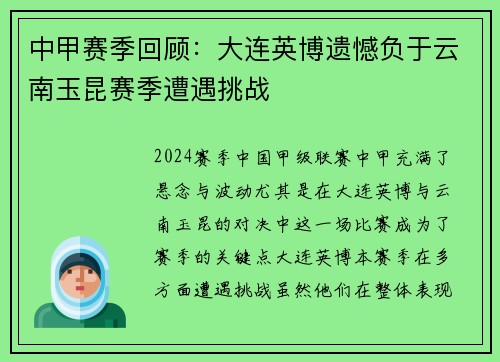 中甲赛季回顾：大连英博遗憾负于云南玉昆赛季遭遇挑战

2024赛季中国甲级联赛中甲充满了悬念与波动尤其是在大连英博与云南玉昆的对决中这一场比赛成为了赛季的关键点大连英博本赛季在多方面遭遇挑战虽然他们在整体表现